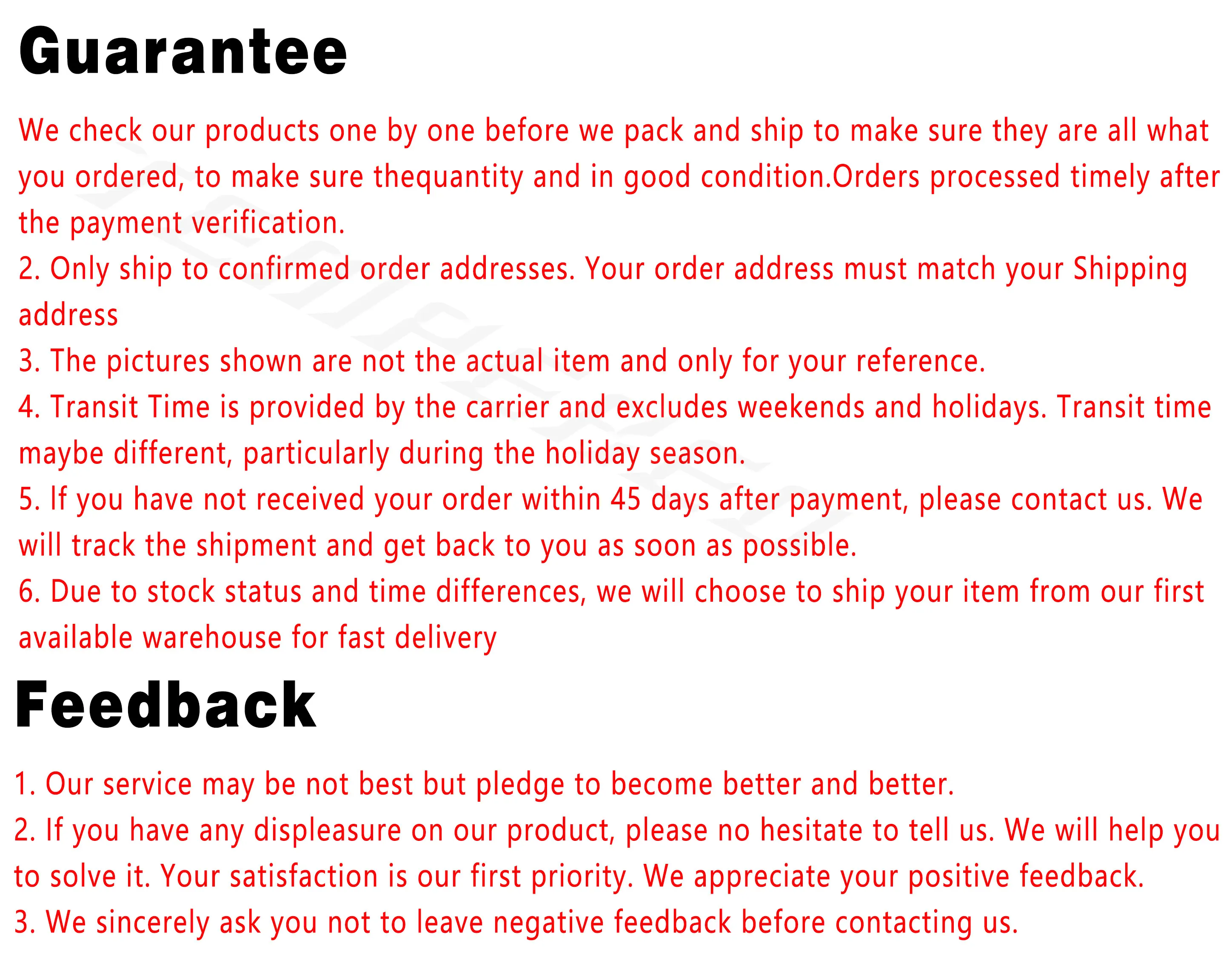 Guarantee

We check our products one by one before we pack and ship to make sure they are all what you ordered, to make sure thequantity and in good condition.Orders processed timely after the payment verification.

2. Only ship to confirmed order addresses. Your order address must match your Shipping address

3. The pictures shown are not the actual item and only for your reference.

4. Transit Time is provided by the carrier and excludes weekends and holidays. Transit time maybe different, particularly during the holiday season.

5. If you have not received your order within 45 days after payment, please contact us. We will track the shipment and get back to you as soon as possible.

6. Due to stock status and time differences, we will choose to ship your item from our first available warehouse for fast delivery

Feedback

1. Our service may be not best but pledge to become better and better.

2. If you have any displeasure on our product, please no hesitate to tell us. We will help you to solve it. Your satisfaction is our first priority. We appreciate your positive feedback.

3. We sincerely ask you not to leave negative feedback before contacting us.